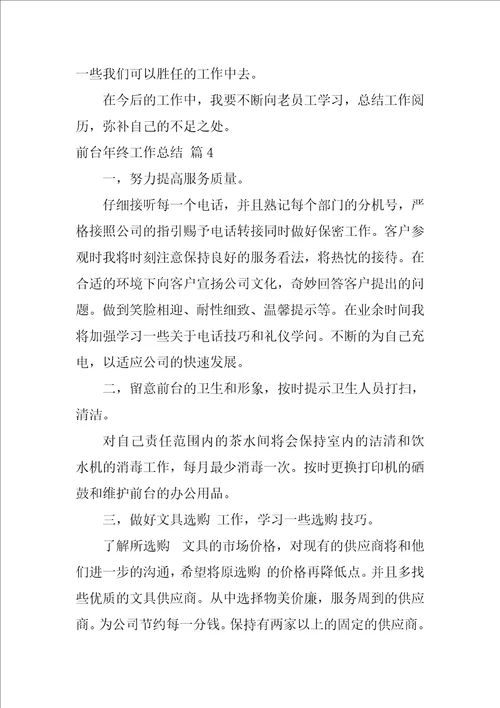 一些我们可以胜任的工作中去。

在今后的工作中，我要不断向老员工学习，总结工作阅历，弥补自己的不足之处。

前台年终工作总结 篇4

一，努力提高服务质量。

仔细接听每一个电话，并且熟记每个部门的分机号，严格按照公司的指引赐予电话转接同时做好保密工作。客户参观时我将时刻注意保持良好的服务看法，将热忱的接待。在合适的环境下向客户宣扬公司文化，奇妙回答客户提出的问题。做到笑脸相迎、耐性细致、温馨提示等。在业余时间我将加强学习一些关于电话技巧和礼仪学问。不断的为自己充电，以适应公司的快速发展。

二，留意前台的卫生和形象，按时提示卫生人员打扫，清洁。

对自己责任范围内的茶水间将会保持室内的洁清和饮水机的消毒工作，每月最少消毒一次。按时更换打印机的硒鼓和维护前台的办公用品。

三，做好文具选购 工作，学习一些选购 技巧。

了解所选购 文具的市场价格，对现有的供应商将和他们进一步的沟通，希望将原选购 的价格再降低点。并且多找些优质的文具供应商。从中选择物美价廉，服务周到的供应商。为公司节约每一分钱。保持有两家以上的固定的供应商。